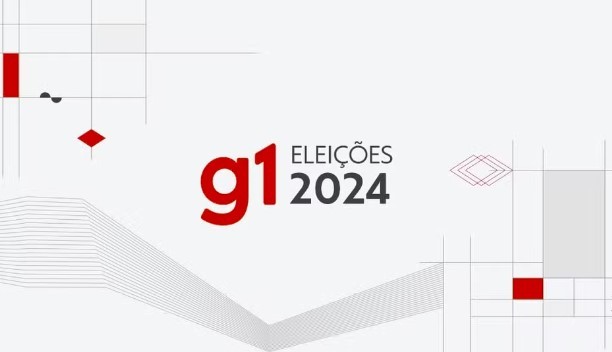 g1 ELEIÇÕES 2024